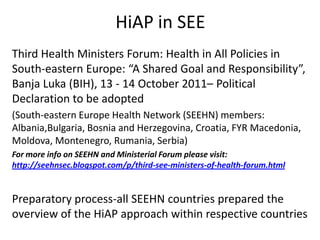 HiAP in SEE

Third Health Ministers Forum: Health in All Policies in South-eastern Europe: “A Shared Goal and Responsibility”, Banja Luka (BIH), 13 - 14 October 2011– Political Declaration to be adopted

(South-eastern Europe Health Network (SEEHN) members: Albania,Bulgaria, Bosnia and Herzegovina, Croatia, FYR Macedonia, Moldova, Montenegro, Rumania, Serbia)

For more info on SEEHN and Ministerial Forum please visit: http://seehnsec.blogspot.com/p/third-see-ministers-of-health-forum.html

Preparatory process-all SEEHN countries prepared the overview of the HiAP approach within respective countries